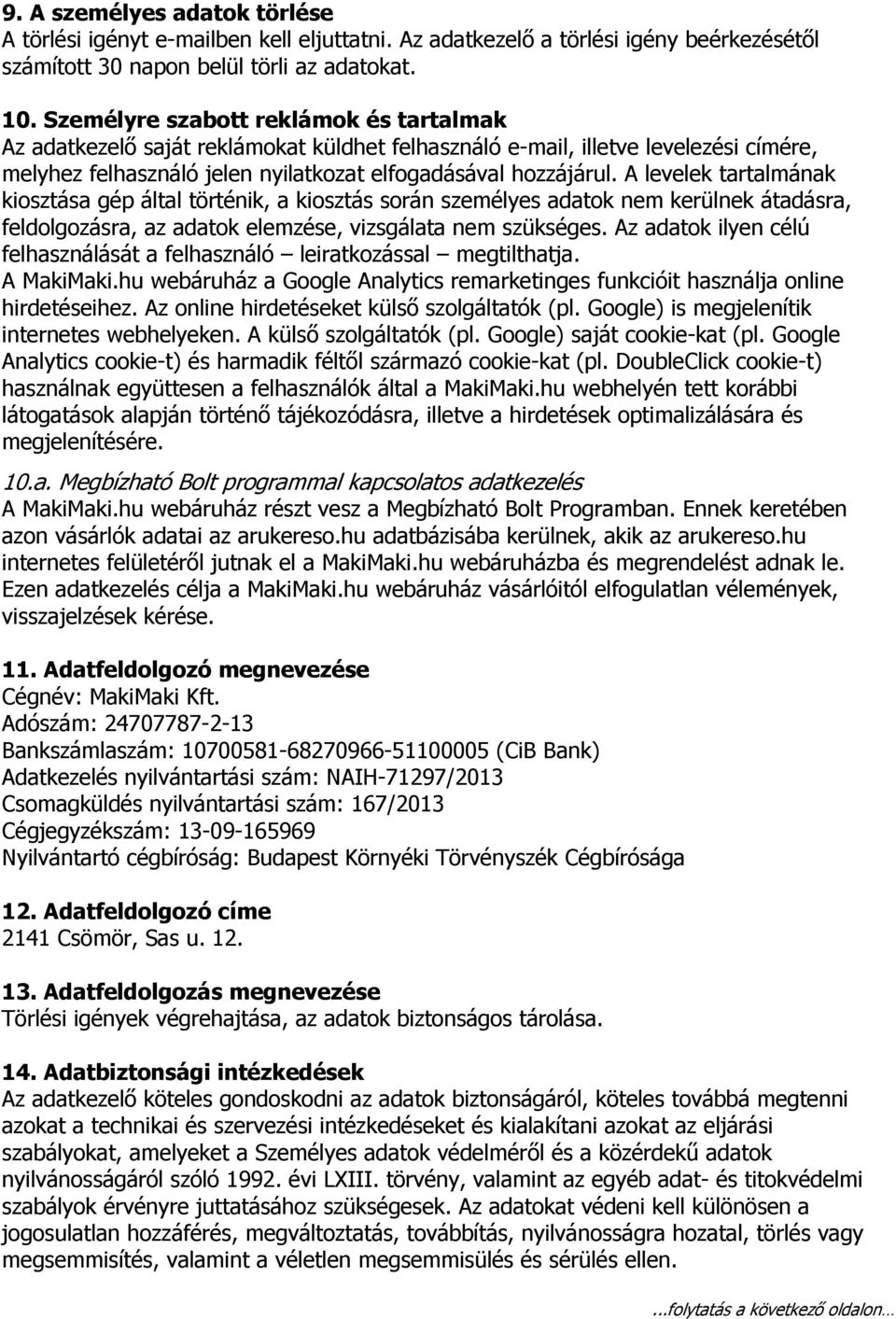 9. A személyes adatok törlése
A törlési igényt e-mailben kell eljuttatni. Az adatkezelő a törlési igény beérkezésétől számított 30 napon belül törli az adatokat.

10. Személyre szabott reklámok és tartalmak
Az adatkezelő saját reklámokat küldhet felhasználó e-mail, illetve levelezési címére, melyhez felhasználó jelen nyilatkozat elfogadásával hozzájárul. A levelek tartalmának kiosztása gép által történik, a kiosztás során személyes adatok nem kerülnek átadásra, feldolgozásra, az adatok elemzése, vizsgálata nem szükséges. Az adatok ilyen célú felhasználását a felhasználó – leiratkozással – megtilthatja.
A MakiMaki.hu webáruház a Google Analytics remarketinges funkcióit használja online hirdetéseihez. Az online hirdetéseket külső szolgáltatók (pl. Google) is megjelenítik internetes webhelyeken. A külső szolgáltatók (pl. Google) saját cookie-kat (pl. Google Analytics cookie-t) és harmadik féltől származó cookie-kat (pl. DoubleClick cookie-t) használnak együttesen a felhasználók által a MakiMaki.hu webhelyén tett korábbi látogatások alapján történő tájékozódásra, illetve a hirdetések optimalizálására és megjelenítésére.

10.a. Megbízható Bolt programmal kapcsolatos adatkezelés
A MakiMaki.hu webáruház részt vesz a Megbízható Bolt Programban. Ennek keretében azon vásárlók adatai az arukereso.hu adatbázisába kerülnek, akik az arukereso.hu internetes felületéről jutnak el a MakiMaki.hu webáruházba és megrendelést adnak le. Ezen adatkezelés célja a MakiMaki.hu webáruház vásárlóitól elfogulatlan vélemények, visszajelzések kérése.

11. Adatfeldolgozó megnevezése
Cégnév: MakiMaki Kft.
Adószám: 24707787-2-13
Bankszámlaszám: 10700581-68270966-51100005 (CiB Bank)
Adatkezelés nyilvántartási szám: NAIH-71297/2013
Csomagküldés nyilvántartási szám: 167/2013
Cégjegyzékszám: 13-09-165969
Nyilvántartó cégbíróság: Budapest Környéki Törvényszék Cégbírósága

12. Adatfeldolgozó címe
2141 Csömör, Sas u. 12.

13. Adatfeldolgozás megnevezése
Törlési igények végrehajtása, az adatok biztonságos tárolása.

14. Adatbiztonsági intézkedések
Az adatkezelő köteles gondoskodni az adatok biztonságáról, köteles továbbá megtenni azokat a technikai és szervezési intézkedéseket és kialakítani azokat az eljárási szabályokat, amelyeket a Személyes adatok védelméről és a közérdekű adatok nyilvánosságáról szóló 1992. évi LXIII. törvény, valamint az egyéb adat- és titokvédelmi szabályok érvényre juttatásához szükségesek. Az adatokat védeni kell különösen a jogosulatlan hozzáférés, megváltoztatás, továbbítás, nyilvánosságra hozatal, törlés vagy megsemmisítés, valamint a véletlen megsemmisülés és sérülés ellen.

...folytatás a következő oldalon...